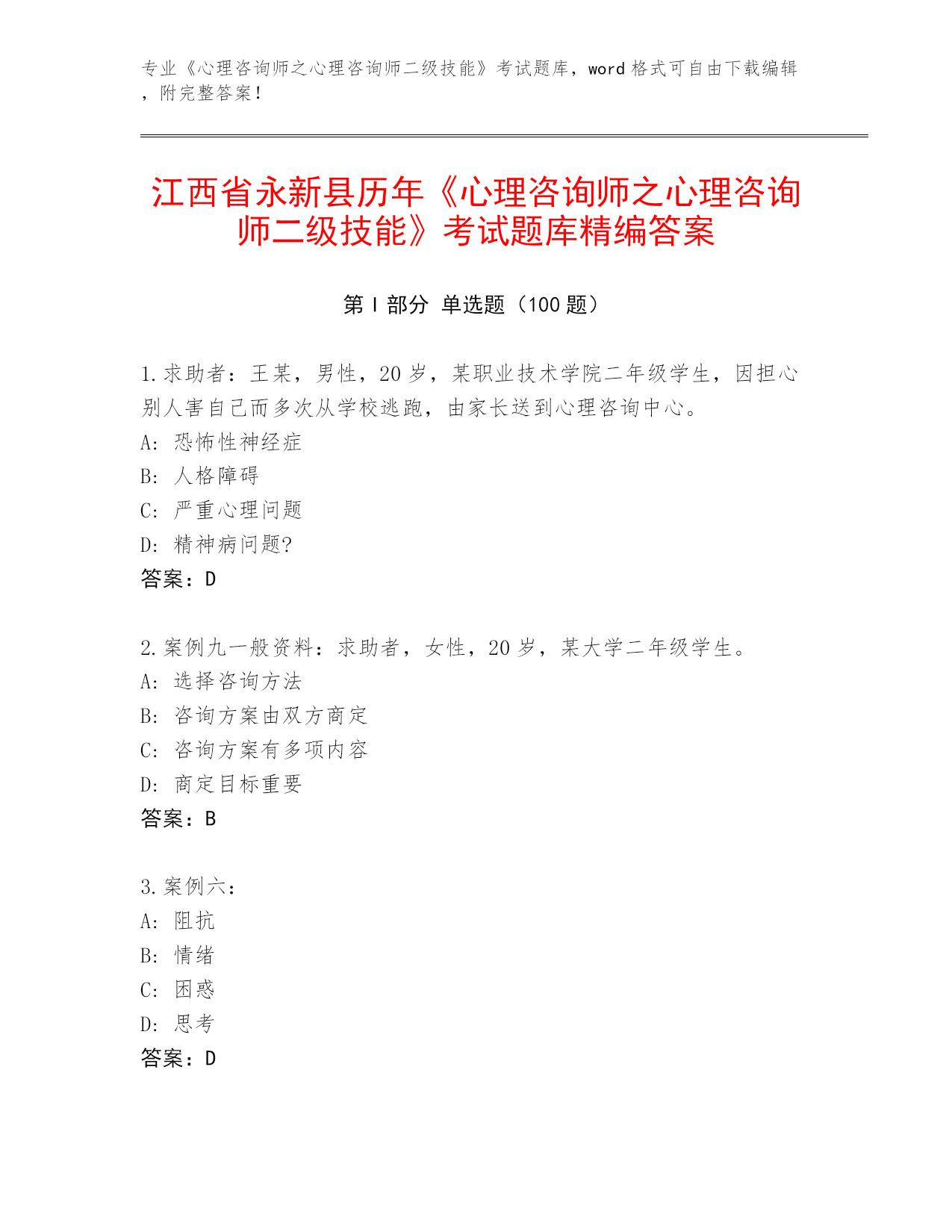 专业《心理咨询师之心理咨询师二级技能》考试题库，word 格式可自由下载编辑，附完整答案！

江西省永新县历年《心理咨询师之心理咨询师二级技能》考试题库精编答案

第 I 部分 单选题（100 题）

1.求助者：王某，男性，20 岁，某职业技术学院二年级学生，因担心别人害自己而多次从学校逃跑，由家长送到心理咨询中心。
A: 恐怖性神经症
B: 人格障碍
C: 严重心理问题
D: 精神病问题?
答案：D

2.案例九一般资料：求助者，女性，20 岁，某大学二年级学生。
A: 选择咨询方法
B: 咨询方案由双方商定
C: 咨询方案有多项内容
D: 商定目标重要
答案：B

3.案例六：
A: 阻抗
B: 情绪
C: 困惑
D: 思考
答案：D